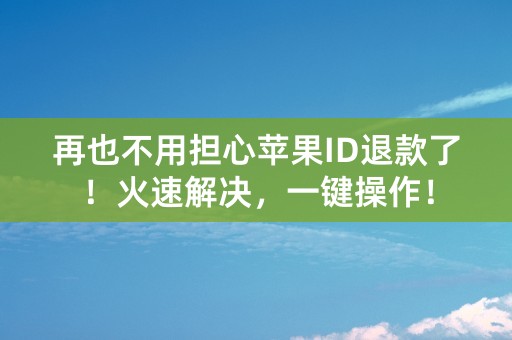 再也不用担心苹果ID退款了！火速解决，一键操作！